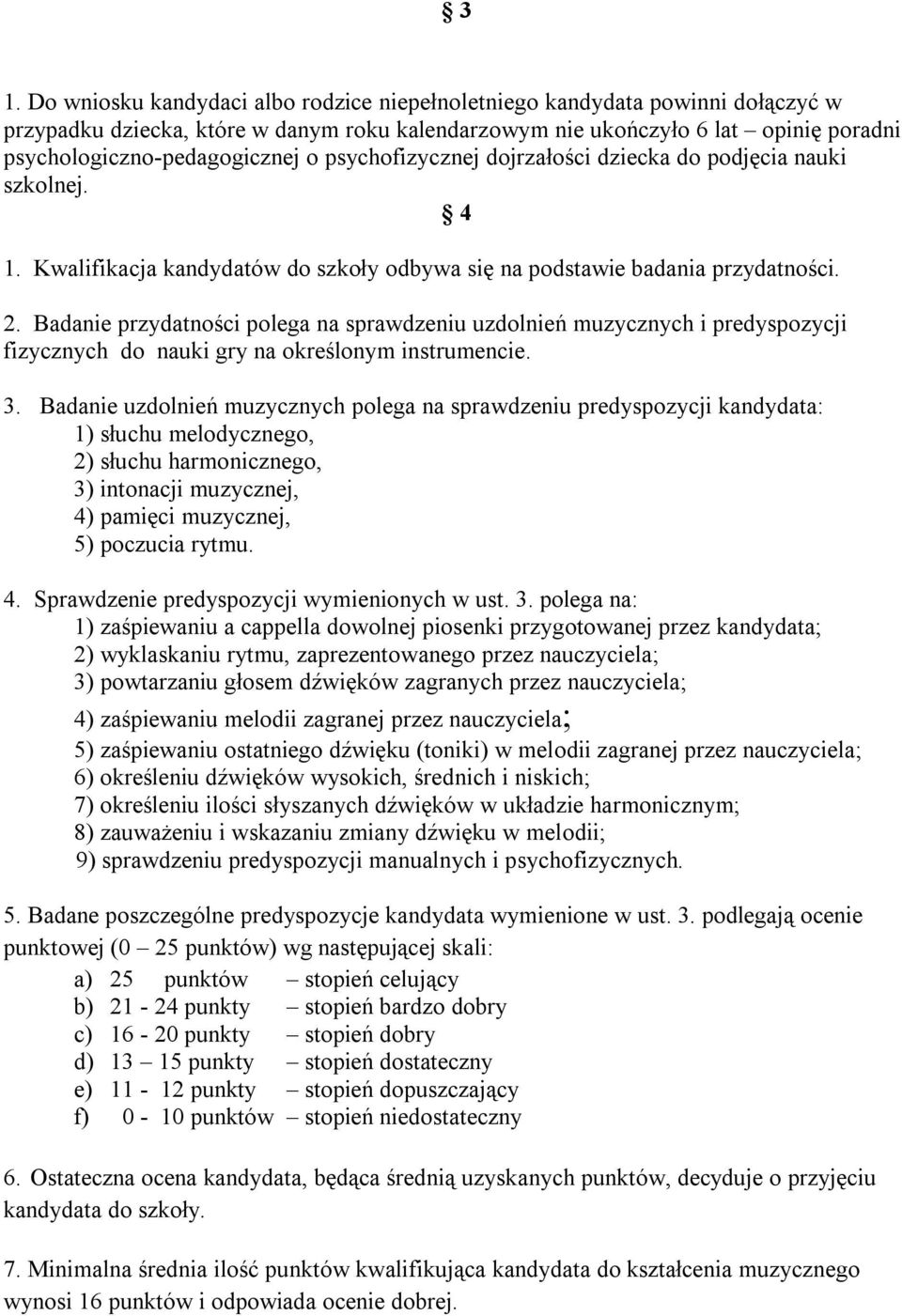 § 3

1. Do wniosku kandydaci albo rodzice niepełnoletniego kandydata powinni dołączyć w przypadku dziecka, które w danym roku kalendarzowym nie ukończyło 6 lat – opinię poradni psychologiczno-pedagogicznej o psychofizycznej dojrzałości dziecka do podjęcia nauki szkolnej.

§ 4

1. Kwalifikacja kandydatów do szkoły odbywa się na podstawie badania przydatności.

2. Badanie przydatności polega na sprawdzeniu uzdolnień muzycznych i predyspozycji fizycznych do nauki gry na określonym instrumencie.

3. Badanie uzdolnień muzycznych polega na sprawdzeniu predyspozycji kandydata:
1) słuchu melodycznego,
2) słuchu harmonicznego,
3) intonacji muzycznej,
4) pamięci muzycznej,
5) poczucia rytmu.

4. Sprawdzenie predyspozycji wymienionych w ust. 3. polega na:
1) zaśpiewaniu a cappella dowolnej piosenki przygotowanej przez kandydata;
2) wyklaskaniu rytmu, zaprezentowanego przez nauczyciela;
3) powtarzaniu głosem dźwięków zagranych przez nauczyciela;
4) zaśpiewaniu melodii zagranej przez nauczyciela;
5) zaśpiewaniu ostatniego dźwięku (toniki) w melodii zagranej przez nauczyciela;
6) określeniu dźwięków wysokich, średnich i niskich;
7) określeniu ilości słyszanych dźwięków w układzie harmonicznym;
8) zauważeniu i wskazaniu zmiany dźwięku w melodii;
9) sprawdzeniu predyspozycji manualnych i psychofizycznych.

5. Badane poszczególne predyspozycje kandydata wymienione w ust. 3. podlegają ocenie punktowej (0 – 25 punktów) wg następującej skali:
a) 25 punktów – stopień celujący
b) 21 - 24 punkty – stopień bardzo dobry
c) 16 - 20 punkty – stopień dobry
d) 13 – 15 punkty – stopień dostateczny
e) 11 - 12 punkty – stopień dopuszczający
f) 0 - 10 punktów – stopień niedostateczny

6. Ostateczna ocena kandydata, będąca średnią uzyskanych punktów, decyduje o przyjęciu kandydata do szkoły.

7. Minimalna średnia ilość punktów kwalifikująca kandydata do kształcenia muzycznego wynosi 16 punktów i odpowiada ocenie dobrej.